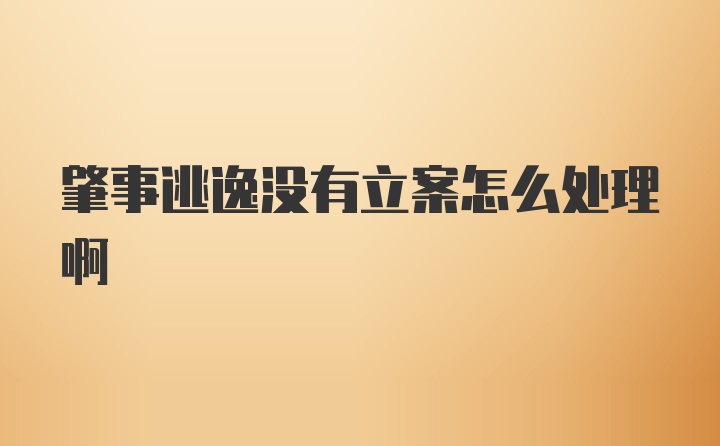 肇事逃逸没有立案怎么处理啊